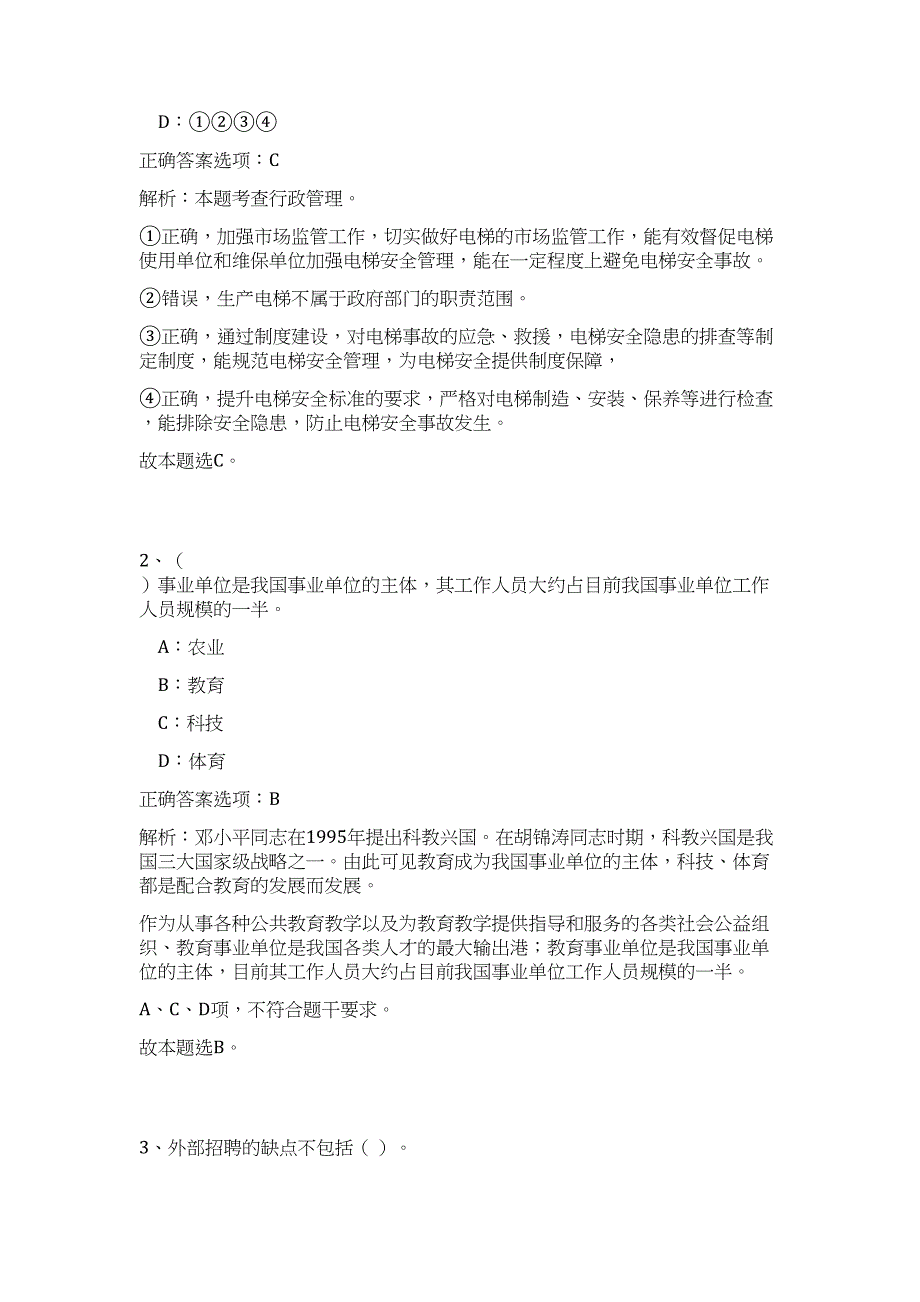 D：①②③④

正确答案选项：C

解析：本题考查行政管理。

①正确，加强市场监管工作，切实做好电梯的市场监管工作，能有效督促电梯使用单位和维保单位加强电梯安全管理，能在一定程度上避免电梯安全事故。

②错误，生产电梯不属于政府部门的职责范围。

③正确，通过制度建设，对电梯事故的应急、救援，电梯安全隐患的排查等制定制度，能规范电梯安全管理，为电梯安全提供制度保障，

④正确，提升电梯安全标准的要求，严格对电梯制造、安装、保养等进行检查，能排除安全隐患，防止电梯安全事故发生。

故本题选C。

2、（ ）事业单位是我国事业单位的主体，其工作人员大约占目前我国事业单位工作人员规模的一半。

A：农业

B：教育

C：科技

D：体育

正确答案选项：B

解析：邓小平同志在1995年提出科教兴国。在胡锦涛同志时期，科教兴国是我国三大国家级战略之一。由此可见教育成为我国事业单位的主体，科技、体育都是配合教育的发展而发展。

作为从事各种公共教育教学以及为教育教学提供指导和服务的各类社会公益组织、教育事业单位是我国各类人才的最大输出港；教育事业单位是我国事业单位的主体，目前其工作人员大约占目前我国事业单位工作人员规模的一半。

A、C、D项，不符合题干要求。

故本题选B。

3、外部招聘的缺点不包括（ ）。